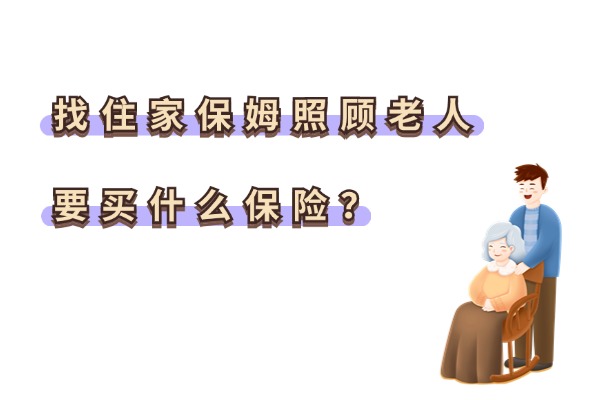 找住家保姆照顾老人

要买什么保险？